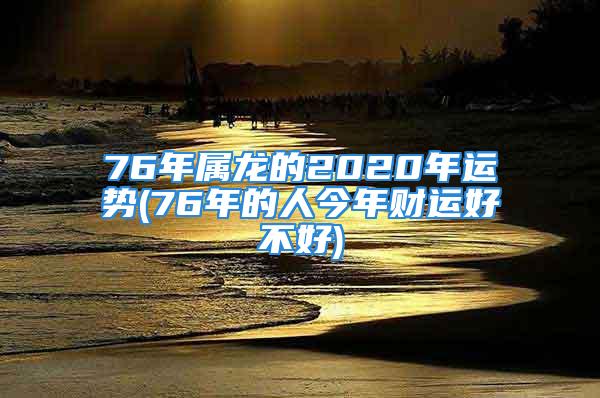 76年属龙的2020年运势(76年的人今年财运好不好)